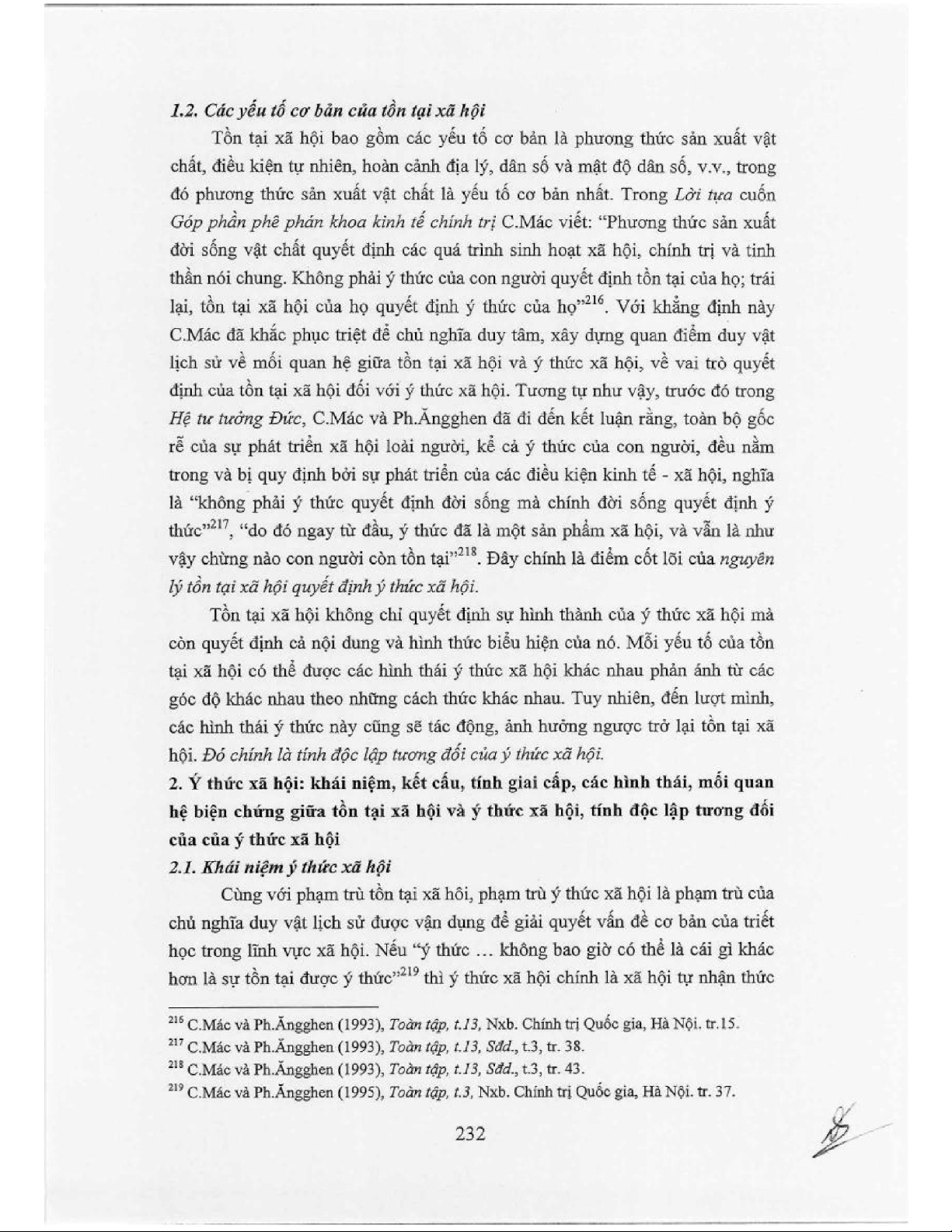 1.2. Các yếu tố cơ bản của tồn tại xã hội

Tồn tại xã hội bao gồm các yếu tố cơ bản là phương thức sản xuất vật chất, điều kiện tự nhiên, hoàn cảnh địa lý, dân số và mật độ dân số, v.v., trong đó phương thức sản xuất vật chất là yếu tố cơ bản nhất. Trong Lời tựa cuốn Góp phần phê phán khoa kinh tế chính trị C.Mác viết: "Phương thức sản xuất đời sống vật chất quyết định các quá trình sinh hoạt xã hội, chính trị và tinh thần nói chung. Không phải ý thức của con người quyết định tồn tại của họ; trái lại, tồn tại xã hội của họ quyết định ý thức của họ"$^{216}$. Với khẳng định này C.Mác đã khắc phục triệt để chủ nghĩa duy tâm, xây dựng quan điểm duy vật lịch sử về mối quan hệ giữa tồn tại xã hội và ý thức xã hội, về vai trò quyết định của tồn tại xã hội đối với ý thức xã hội. Tương tự như vậy, trước đó trong Hệ tư tưởng Đức, C.Mác và Ph.Ăngghen đã đi đến kết luận rằng, toàn bộ gốc rễ của sự phát triển xã hội loài người, kể cả ý thức của con người, đều nằm trong và bị quy định bởi sự phát triển của các điều kiện kinh tế - xã hội, nghĩa là "không phải ý thức quyết định đời sống mà chính đời sống quyết định ý thức"$^{217}$, "do đó ngay từ đầu, ý thức đã là một sản phẩm xã hội, và vẫn là như vậy chừng nào con người còn tồn tại"$^{218}$. Đây chính là điểm cốt lõi của nguyên lý tồn tại xã hội quyết định ý thức xã hội.

Tồn tại xã hội không chỉ quyết định sự hình thành của ý thức xã hội mà còn quyết định cả nội dung và hình thức biểu hiện của nó. Mỗi yếu tố của tồn tại xã hội có thể được các hình thái ý thức xã hội khác nhau phản ánh từ các góc độ khác nhau theo những cách thức khác nhau. Tuy nhiên, đến lượt mình, các hình thái ý thức này cũng sẽ tác động, ảnh hưởng ngược trở lại tồn tại xã hội. Đó chính là tính độc lập tương đối của ý thức xã hội.

2. Ý thức xã hội: khái niệm, kết cấu, tính giai cấp, các hình thái, mối quan hệ biện chứng giữa tồn tại xã hội và ý thức xã hội, tính độc lập tương đối của của ý thức xã hội

2.1. Khái niệm ý thức xã hội

Cùng với phạm trù tồn tại xã hôi, phạm trù ý thức xã hội là phạm trù của chủ nghĩa duy vật lịch sử được vận dụng để giải quyết vấn đề cơ bản của triết học trong lĩnh vực xã hội. Nếu "ý thức ... không bao giờ có thể là cái gì khác hơn là sự tồn tại được ý thức"$^{219}$ thì ý thức xã hội chính là xã hội tự nhận thức

$^{216}$ C.Mác và Ph.Ăngghen (1993), Toàn tập, t.13, Nxb. Chính trị Quốc gia, Hà Nội. tr.15.
$^{217}$ C.Mác và Ph.Ăngghen (1993), Toàn tập, t.13, Sđd., t.3, tr. 38.
$^{218}$ C.Mác và Ph.Ăngghen (1993), Toàn tập, t.13, Sđd., t.3, tr. 43.
$^{219}$ C.Mác và Ph.Ăngghen (1995), Toàn tập, t.3, Nxb. Chính trị Quốc gia, Hà Nội. tr. 37.

232